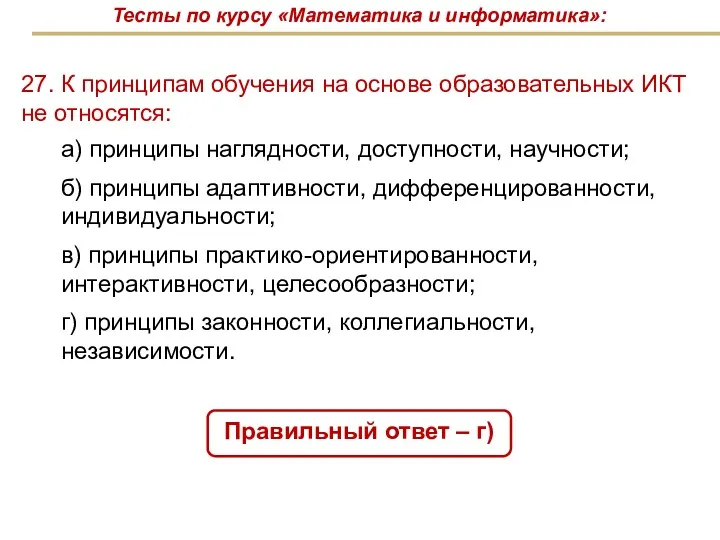 Тесты по курсу «Математика и информатика»:

27. К принципам обучения на основе образовательных ИКТ не относятся:

а) принципы наглядности, доступности, научности;

б) принципы адаптивности, дифференцированности, индивидуальности;

в) принципы практико-ориентированности, интерактивности, целесообразности;

г) принципы законности, коллегиальности, независимости.

Правильный ответ – г)